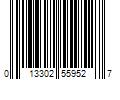 0 13302 55952 7